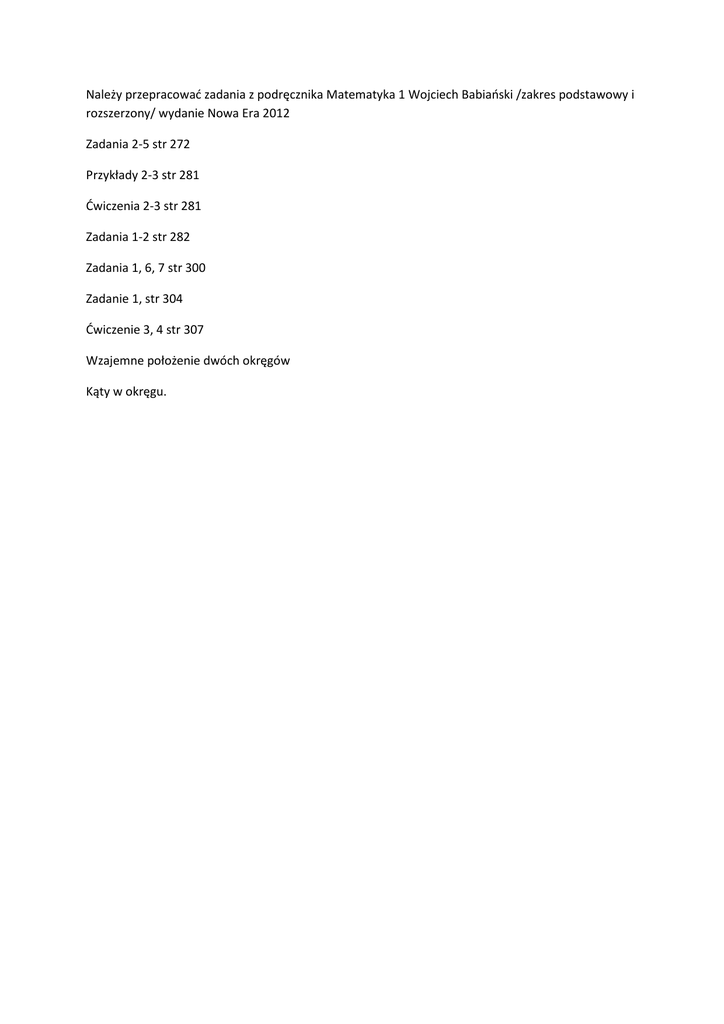 Należy przepracować zadania z podręcznika Matematyka 1 Wojciech Babiański /zakres podstawowy i rozszerzony/ wydanie Nowa Era 2012

Zadania 2-5 str 272

Przykłady 2-3 str 281

Ćwiczenia 2-3 str 281

Zadania 1-2 str 282

Zadania 1, 6, 7 str 300

Zadanie 1, str 304

Ćwiczenie 3, 4 str 307

Wzajemne położenie dwóch okręgów

Kąty w okręgu.